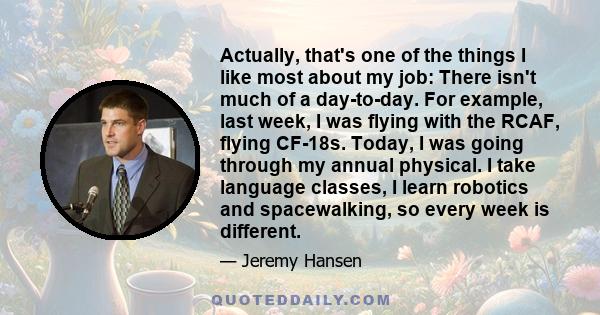 Actually, that's one of the things I like most about my job: There isn't much of a day-to-day. For example, last week, I was flying with the RCAF, flying CF-18s. Today, I was going through my annual physical. I take language classes, I learn robotics and spacewalking, so every week is different.

— Jeremy Hansen

QUOTEDDAILY.COM